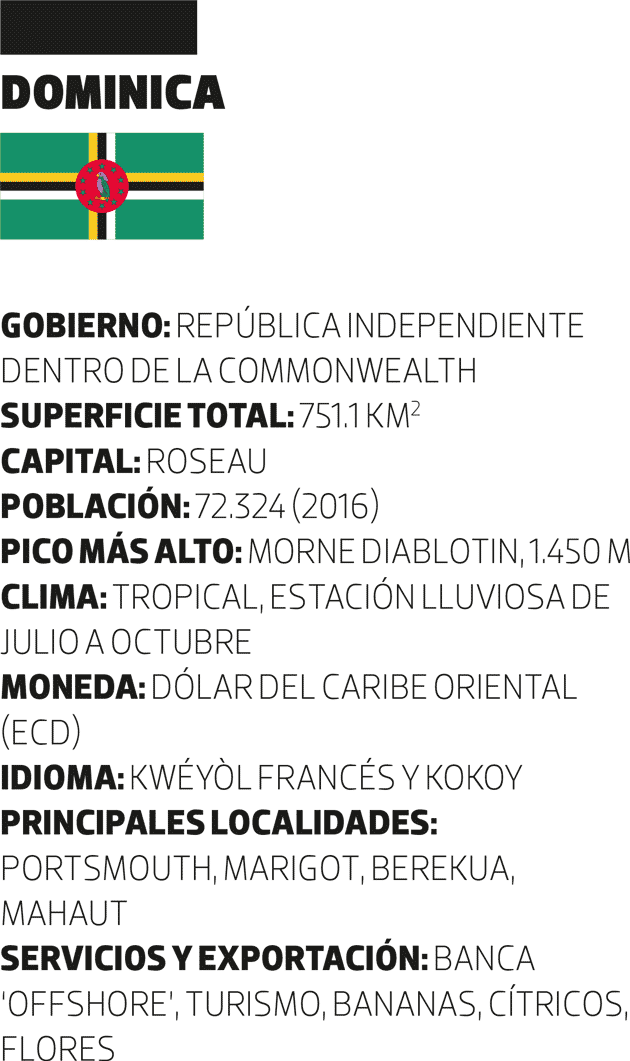 DOMINICA

GOBIERNO: REPÚBLICA INDEPENDIENTE DENTRO DE LA COMMONWEALTH
SUPERFICIE TOTAL: 751.1 KM$^2$
CAPITAL: ROSEAU
POBLACIÓN: 72.324 (2016)
PICO MÁS ALTO: MORNE DIABLOTIN, 1.450 M
CLIMA: TROPICAL, ESTACIÓN LLUVIOSA DE JULIO A OCTUBRE
MONEDA: DÓLAR DEL CARIBE ORIENTAL (ECD)
IDIOMA: KWÉYÒL FRANCÉS Y KOKOY
PRINCIPALES LOCALIDADES: PORTSMOUTH, MARIGOT, BEREKUA, MAHAUT
SERVICIOS Y EXPORTACIÓN: BANCA 'OFFSHORE', TURISMO, BANANAS, CÍTRICOS, FLORES